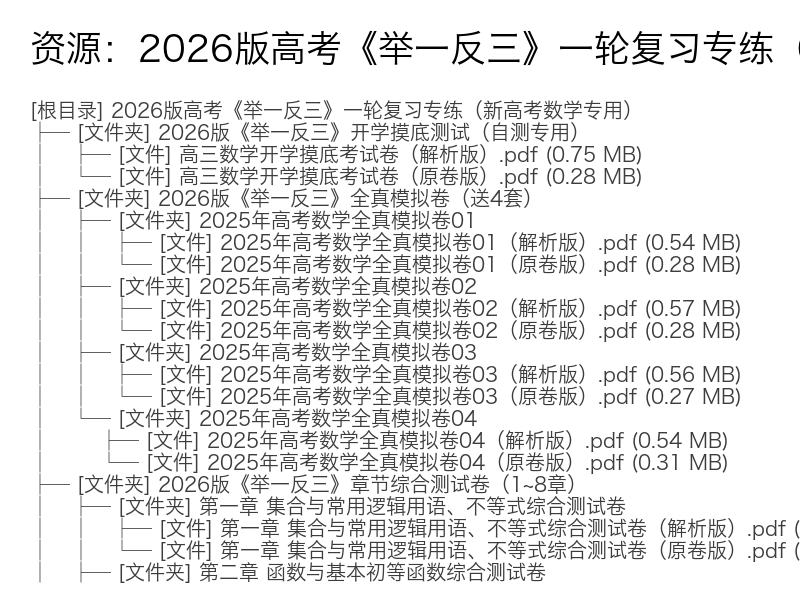 资源：2026版高考《举一反三》一轮复习专练（

[根目录] 2026版高考《举一反三》一轮复习专练（新高考数学专用）
├── [文件夹] 2026版《举一反三》开学摸底测试（自测专用）
│ ├── [文件] 高三数学开学摸底考试卷（解析版）.pdf (0.75 MB)
│ └── [文件] 高三数学开学摸底考试卷（原卷版）.pdf (0.28 MB)
├── [文件夹] 2026版《举一反三》全真模拟卷（送4套）
│ ├── [文件夹] 2025年高考数学全真模拟卷01
│ │ ├── [文件] 2025年高考数学全真模拟卷01（解析版）.pdf (0.54 MB)
│ │ └── [文件] 2025年高考数学全真模拟卷01（原卷版）.pdf (0.28 MB)
│ ├── [文件夹] 2025年高考数学全真模拟卷02
│ │ ├── [文件] 2025年高考数学全真模拟卷02（解析版）.pdf (0.57 MB)
│ │ └── [文件] 2025年高考数学全真模拟卷02（原卷版）.pdf (0.28 MB)
│ ├── [文件夹] 2025年高考数学全真模拟卷03
│ │ ├── [文件] 2025年高考数学全真模拟卷03（解析版）.pdf (0.56 MB)
│ │ └── [文件] 2025年高考数学全真模拟卷03（原卷版）.pdf (0.27 MB)
│ └── [文件夹] 2025年高考数学全真模拟卷04
│ ├── [文件] 2025年高考数学全真模拟卷04（解析版）.pdf (0.54 MB)
│ └── [文件] 2025年高考数学全真模拟卷04（原卷版）.pdf (0.31 MB)
├── [文件夹] 2026版《举一反三》章节综合测试卷（1~8章）
│ ├── [文件夹] 第一章 集合与常用逻辑用语、不等式综合测试卷
│ │ ├── [文件] 第一章 集合与常用逻辑用语、不等式综合测试卷（解析版）.pdf (
│ │ └── [文件] 第一章 集合与常用逻辑用语、不等式综合测试卷（原卷版）.pdf (
│ ├── [文件夹] 第二章 函数与基本初等函数综合测试卷